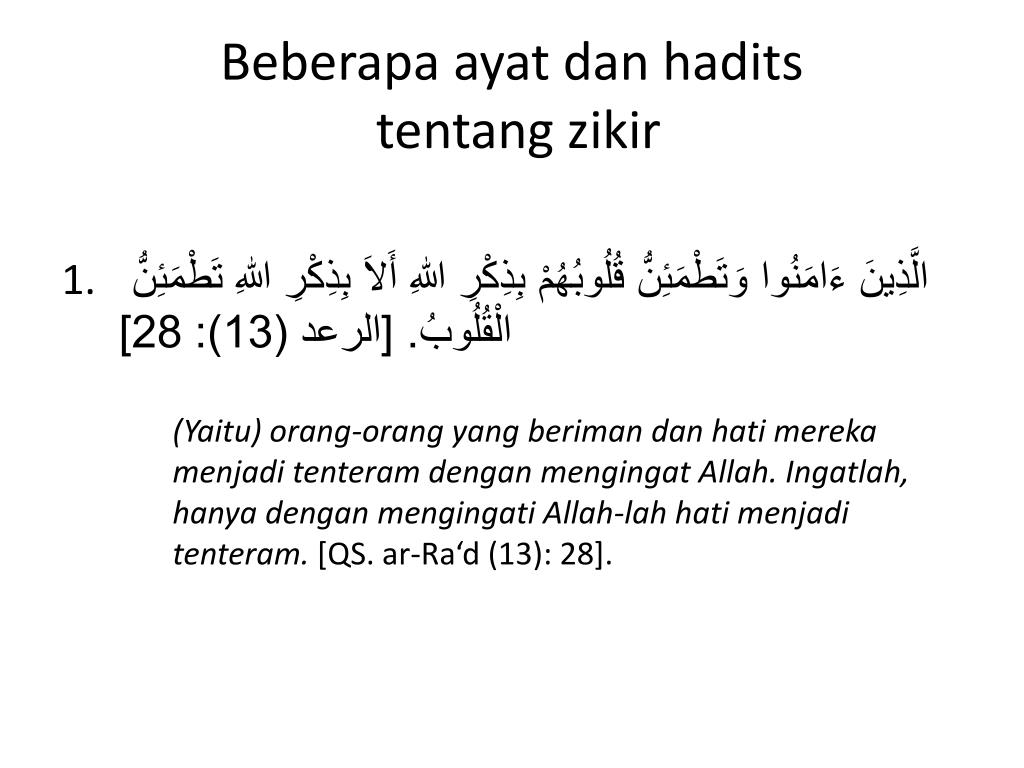 Beberapa ayat dan hadits tentang zikir

1. الَّذِينَ ءَامَنُوا وَتَطْمَئِنُّ قُلُوبُهُمْ بِذِكْرِ اللهِ أَلاَ بِذِكْرِ اللهِ تَطْمَئِنُّ الْقُلُوبُ. [الرعد (13): 28]

(Yaitu) orang-orang yang beriman dan hati mereka menjadi tenteram dengan mengingat Allah. Ingatlah, hanya dengan mengingati Allah-lah hati menjadi tenteram. [QS. ar-Ra‘d (13): 28].